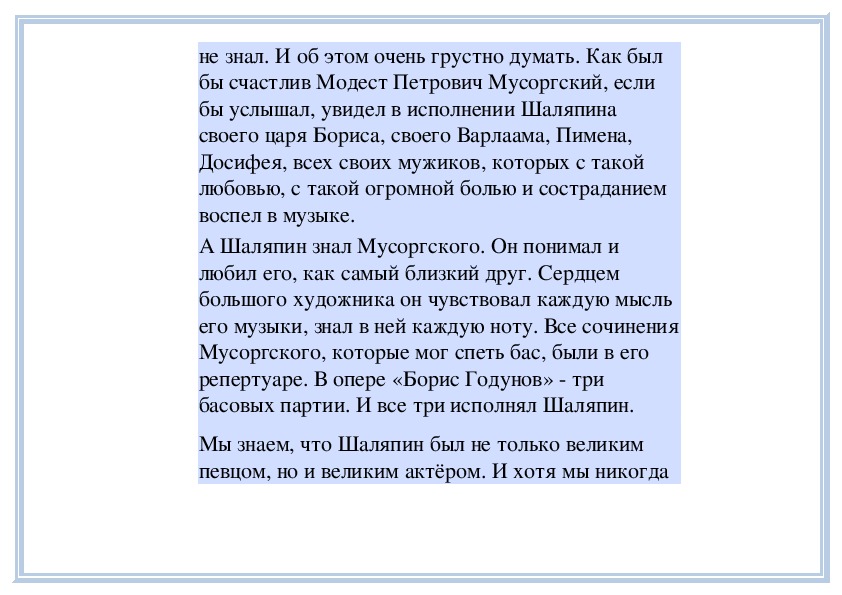 не знал. И об этом очень грустно думать. Как был бы счастлив Модест Петрович Мусоргский, если бы услышал, увидел в исполнении Шаляпина своего царя Бориса, своего Варлаама, Пимена, Досифея, всех своих мужиков, которых с такой любовью, с такой огромной болью и состраданием воспел в музыке.

А Шаляпин знал Мусоргского. Он понимал и любил его, как самый близкий друг. Сердцем большого художника он чувствовал каждую мысль его музыки, знал в ней каждую ноту. Все сочинения Мусоргского, которые мог спеть бас, были в его репертуаре. В опере «Борис Годунов» - три басовых партии. И все три исполнял Шаляпин.

Мы знаем, что Шаляпин был не только великим певцом, но и великим актёром. И хотя мы никогда